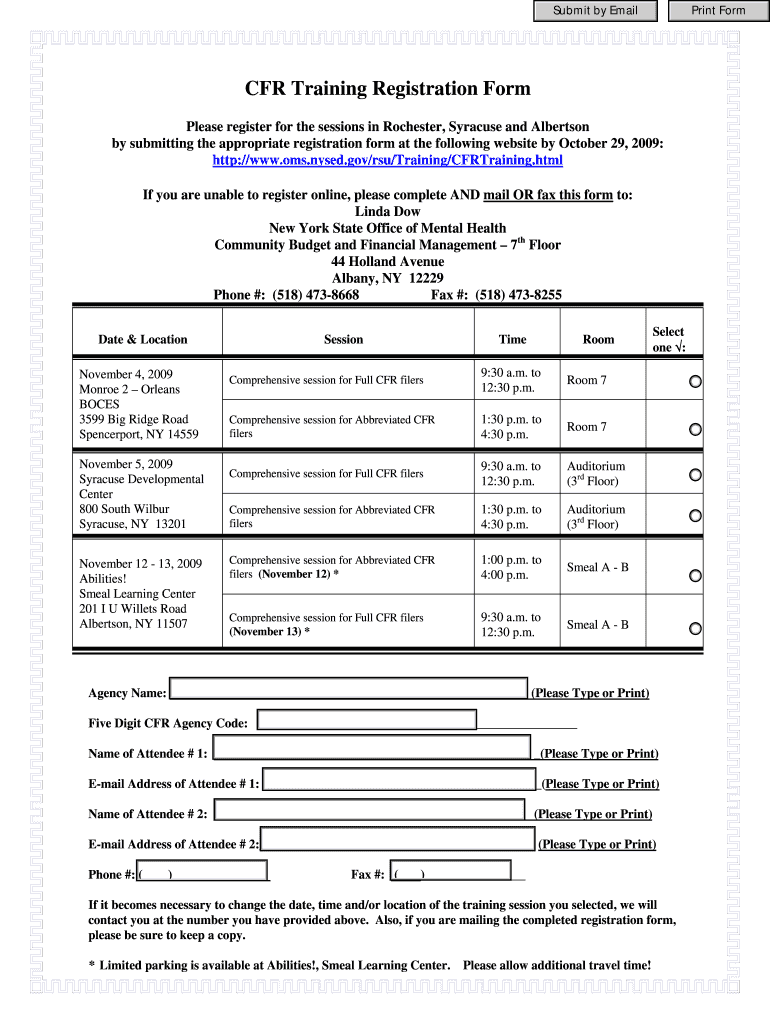 Submit by Email

Print Form

CFR Training Registration Form

Please register for the sessions in Rochester, Syracuse and Albertson by submitting the appropriate registration form at the following website by October 29, 2009:
http://www.oms.nysed.gov/rsu/Training/CFRTraining.html

If you are unable to register online, please complete AND mail OR fax this form to:
Linda Dow
New York State Office of Mental Health
Community Budget and Financial Management – 7$^{th}$ Floor
44 Holland Avenue
Albany, NY 12229
Phone #: (518) 473-8668 Fax #: (518) 473-8255

| Date & Location | Session | Time | Room | Select one √: |
|---|---|---|---|---|
| November 4, 2009 Monroe 2 – Orleans BOCES 3599 Big Ridge Road Spencerport, NY 14559 | Comprehensive session for Full CFR filers | 9:30 a.m. to 12:30 p.m. | Room 7 | |
| | Comprehensive session for Abbreviated CFR filers | 1:30 p.m. to 4:30 p.m. | Room 7 | |
| November 5, 2009 Syracuse Developmental Center 800 South Wilbur Syracuse, NY 13201 | Comprehensive session for Full CFR filers | 9:30 a.m. to 12:30 p.m. | Auditorium (3$^{rd}$ Floor) | |
| | Comprehensive session for Abbreviated CFR filers | 1:30 p.m. to 4:30 p.m. | Auditorium (3$^{rd}$ Floor) | |
| November 12 - 13, 2009 Abilities! Smeal Learning Center 201 I U Willets Road Albertson, NY 11507 | Comprehensive session for Abbreviated CFR filers (November 12) * | 1:00 p.m. to 4:00 p.m. | Smeal A - B | |
| | Comprehensive session for Full CFR filers (November 13) * | 9:30 a.m. to 12:30 p.m. | Smeal A - B | |

Agency Name: (Please Type or Print)

Five Digit CFR Agency Code:

Name of Attendee # 1: (Please Type or Print)

E-mail Address of Attendee # 1: (Please Type or Print)

Name of Attendee # 2: (Please Type or Print)

E-mail Address of Attendee # 2: (Please Type or Print)

Phone #: ( ) Fax #: ( )

If it becomes necessary to change the date, time and/or location of the training session you selected, we will contact you at the number you have provided above. Also, if you are mailing the completed registration form, please be sure to keep a copy.

* Limited parking is available at Abilities!, Smeal Learning Center. Please allow additional travel time!